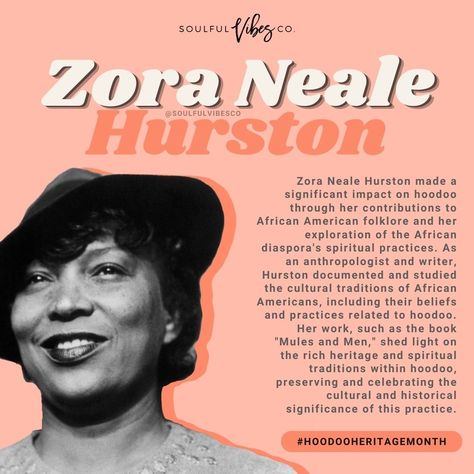 SOULFUL Vibes CO.

Zora Neale

@SOULFULVIBESCO

Hurston

Zora Neale Hurston made a significant impact on hoodoo through her contributions to African American folklore and her exploration of the African diaspora's spiritual practices. As an anthropologist and writer, Hurston documented and studied the cultural traditions of African Americans, including their beliefs and practices related to hoodoo. Her work, such as the book "Mules and Men," shed light on the rich heritage and spiritual traditions within hoodoo, preserving and celebrating the cultural and historical significance of this practice.

#HOODOOHERITAGEMONTH